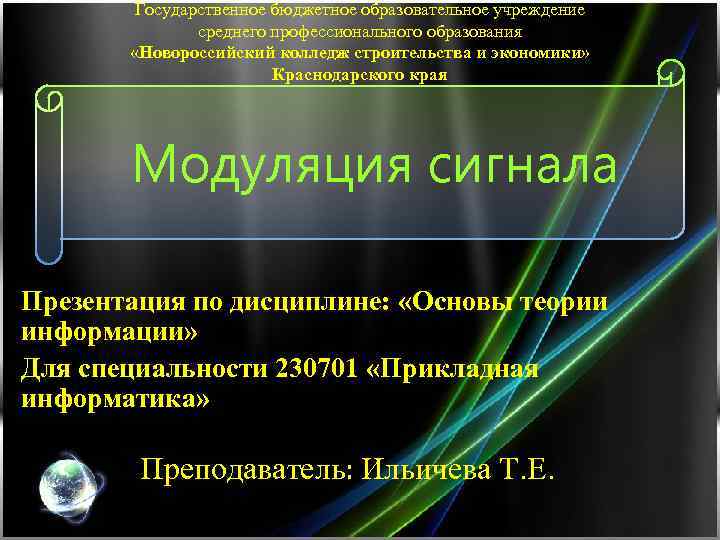 Государственное бюджетное образовательное учреждение среднего профессионального образования «Новороссийский колледж строительства и экономики» Краснодарского края

Модуляция сигнала

Презентация по дисциплине: «Основы теории информации»

Для специальности 230701 «Прикладная информатика»

Преподаватель: Ильичева Т.Е.